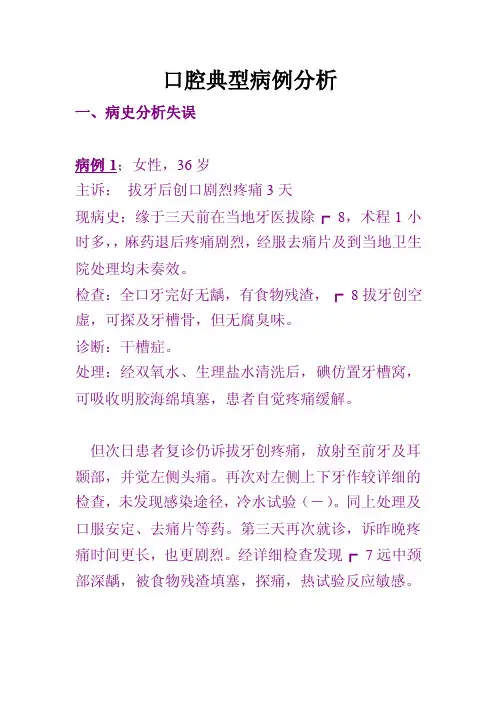 口腔典型病例分析

一、病史分析失误

病例 1：女性，36 岁

主诉： 拔牙后创口剧烈疼痛 3 天

现病史：缘于三天前在当地牙医拔除 ┏ 8，术程 1 小时多，，麻药退后疼痛剧烈，经服去痛片及到当地卫生院处理均未奏效。

检查：全口牙完好无龋，有食物残渣， ┏ 8 拔牙创空虚，可探及牙槽骨，但无腐臭味。

诊断：干槽症。

处理：经双氧水、生理盐水清洗后，碘仿置牙槽窝，可吸收明胶海绵填塞，患者自觉疼痛缓解。

但次日患者复诊仍诉拔牙创疼痛，放射至前牙及耳颞部，并觉左侧头痛。再次对左侧上下牙作较详细的检查，未发现感染途径，冷水试验（－）。同上处理及口服安定、去痛片等药。第三天再次就诊，诉昨晚疼痛时间更长，也更剧烈。经详细检查发现 ┏ 7 远中颈部深龋，被食物残渣填塞，探痛，热试验反应敏感。